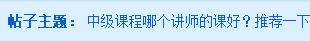 帖子主题： 中级课程哪个讲师的课好？推荐一下